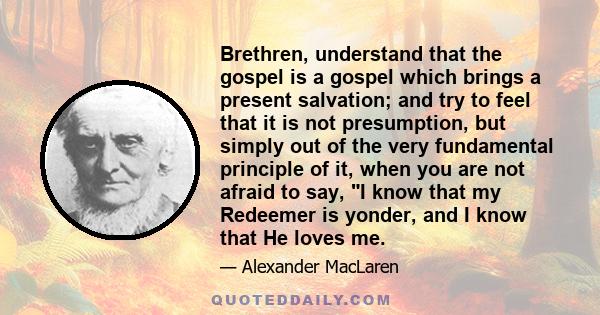 Brethren, understand that the gospel is a gospel which brings a present salvation; and try to feel that it is not presumption, but simply out of the very fundamental principle of it, when you are not afraid to say, "I know that my Redeemer is yonder, and I know that He loves me.

— Alexander MacLaren

QUOTEDDAILY.COM